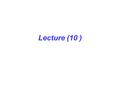 Lecture (10 )